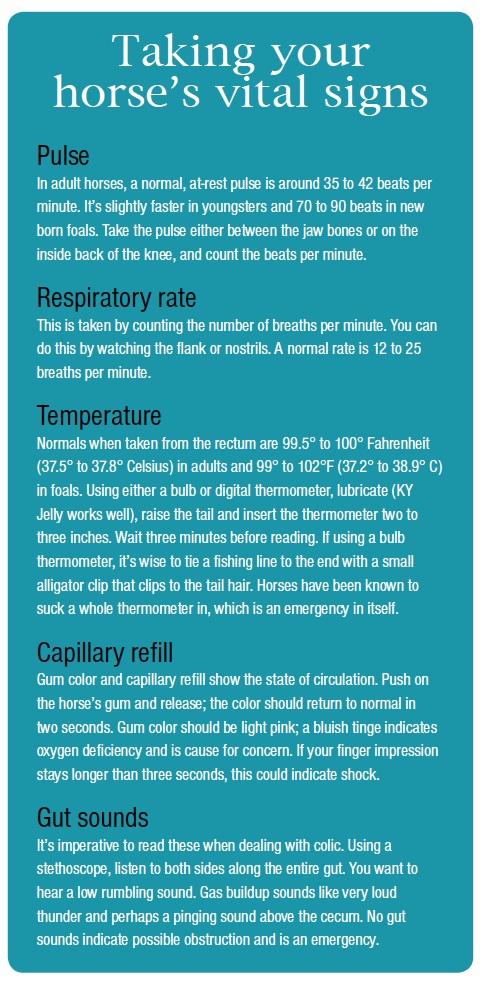 Taking your horse's vital signs

Pulse

In adult horses, a normal, at-rest pulse is around 35 to 42 beats per minute. It's slightly faster in youngsters and 70 to 90 beats in new born foals. Take the pulse either between the jaw bones or on the inside back of the knee, and count the beats per minute.

Respiratory rate

This is taken by counting the number of breaths per minute. You can do this by watching the flank or nostrils. A normal rate is 12 to 25 breaths per minute.

Temperature

Normals when taken from the rectum are 99.5° to 100° Fahrenheit (37.5° to 37.8° Celsius) in adults and 99° to 102°F (37.2° to 38.9° C) in foals. Using either a bulb or digital thermometer, lubricate (KY Jelly works well), raise the tail and insert the thermometer two to three inches. Wait three minutes before reading. If using a bulb thermometer, it's wise to tie a fishing line to the end with a small alligator clip that clips to the tail hair. Horses have been known to suck a whole thermometer in, which is an emergency in itself.

Capillary refill

Gum color and capillary refill show the state of circulation. Push on the horse's gum and release; the color should return to normal in two seconds. Gum color should be light pink; a bluish tinge indicates oxygen deficiency and is cause for concern. If your finger impression stays longer than three seconds, this could indicate shock.

Gut sounds

It's imperative to read these when dealing with colic. Using a stethoscope, listen to both sides along the entire gut. You want to hear a low rumbling sound. Gas buildup sounds like very loud thunder and perhaps a pinging sound above the cecum. No gut sounds indicate possible obstruction and is an emergency.